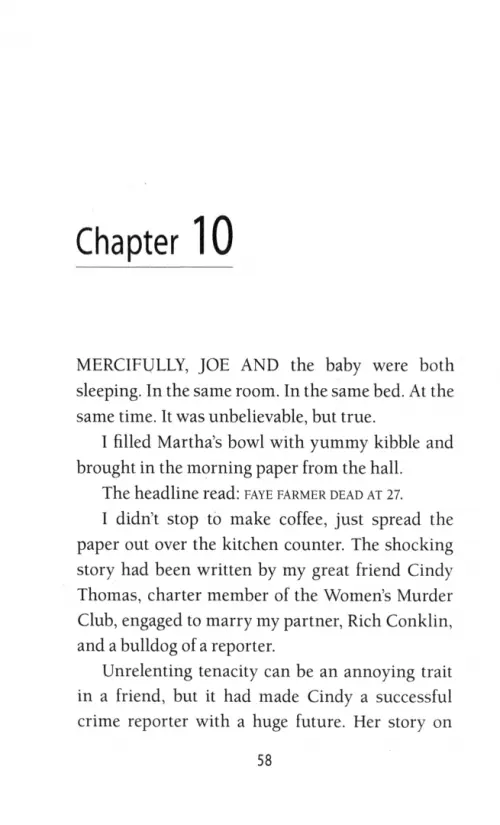 Chapter 10

MERCIFULLY, JOE AND the baby were both sleeping. In the same room. In the same bed. At the same time. It was unbelievable, but true.

I filled Martha's bowl with yummy kibble and brought in the morning paper from the hall.

The headline read: FAYE FARMER DEAD AT 27.

I didn't stop to make coffee, just spread the paper out over the kitchen counter. The shocking story had been written by my great friend Cindy Thomas, charter member of the Women's Murder Club, engaged to marry my partner, Rich Conklin, and a bulldog of a reporter.

Unrelenting tenacity can be an annoying trait in a friend, but it had made Cindy a successful crime reporter with a huge future. Her story on

58